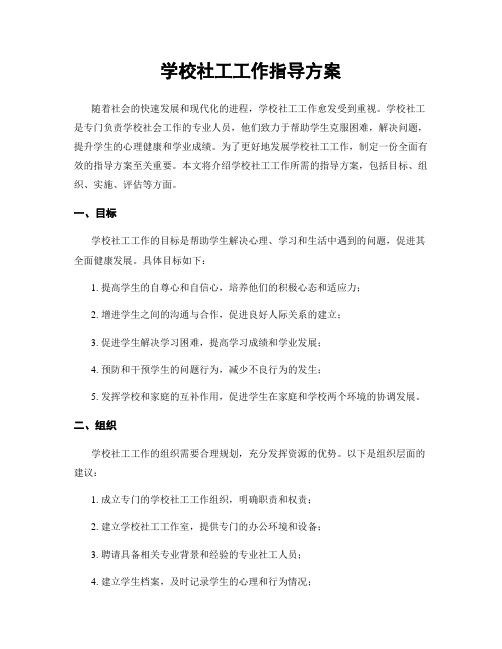 学校社工工作指导方案

随着社会的快速发展和现代化的进程，学校社工工作愈发受到重视。学校社工是专门负责学校社会工作的专业人员，他们致力于帮助学生克服困难，解决问题，提升学生的心理健康和学业成绩。为了更好地发展学校社工工作，制定一份全面有效的指导方案至关重要。本文将介绍学校社工工作所需的指导方案，包括目标、组织、实施、评估等方面。

一、目标

学校社工工作的目标是帮助学生解决心理、学习和生活中遇到的问题，促进其全面健康发展。具体目标如下：

1. 提高学生的自尊心和自信心，培养他们的积极心态和适应力；

2. 增进学生之间的沟通与合作，促进良好人际关系的建立；

3. 促进学生解决学习困难，提高学习成绩和学业发展；

4. 预防和干预学生的问题行为，减少不良行为的发生；

5. 发挥学校和家庭的互补作用，促进学生在家庭和学校两个环境的协调发展。

二、组织

学校社工工作的组织需要合理规划，充分发挥资源的优势。以下是组织层面的建议：

1. 成立专门的学校社工工作组织，明确职责和权责；

2. 建立学校社工工作室，提供专门的办公环境和设备；

3. 聘请具备相关专业背景和经验的专业社工人员；

4. 建立学生档案，及时记录学生的心理和行为情况；